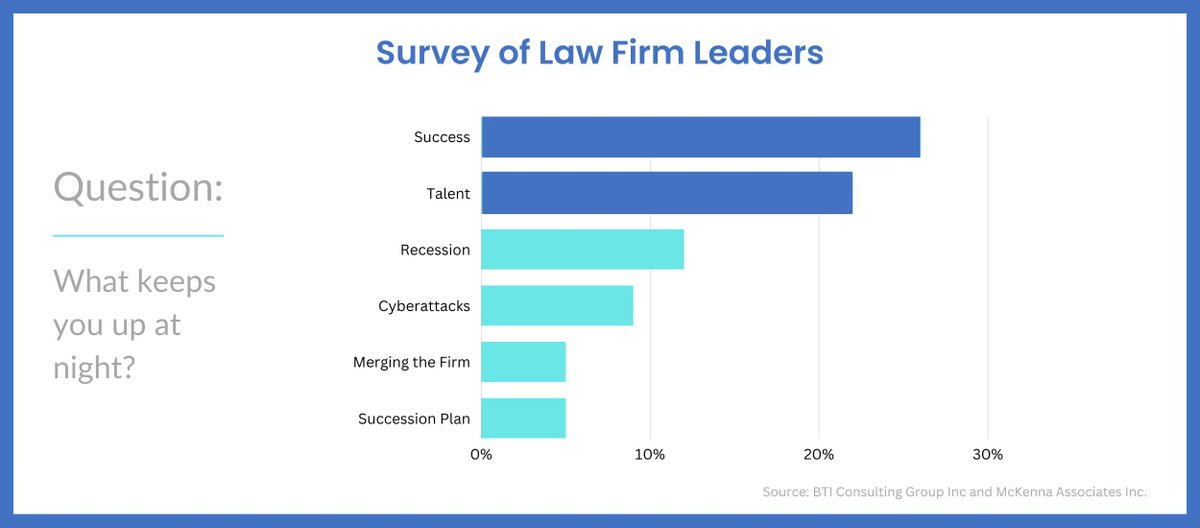 Survey of Law Firm Leaders

Question:

What keeps you up at night?

Success
Talent
Recession
Cyberattacks
Merging the Firm
Succession Plan

0%
10%
20%
30%

Source: BTI Consulting Group Inc and McKenna Associates Inc.